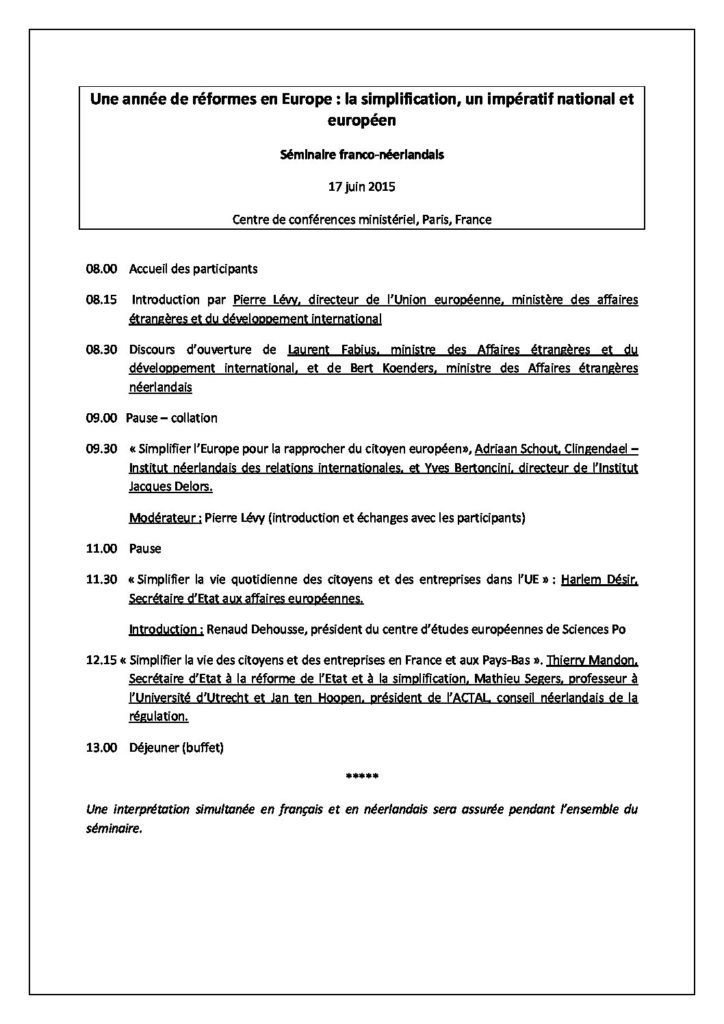 Une année de réformes en Europe : la simplification, un impératif national et européen

Séminaire franco-néerlandais

17 juin 2015

Centre de conférences ministériel, Paris, France

08.00 Accueil des participants

08.15 Introduction par Pierre Lévy, directeur de l'Union européenne, ministère des affaires étrangères et du développement international

08.30 Discours d'ouverture de Laurent Fabius, ministre des Affaires étrangères et du développement international, et de Bert Koenders, ministre des Affaires étrangères néerlandais

09.00 Pause – collation

09.30 « Simplifier l'Europe pour la rapprocher du citoyen européen», Adriaan Schout, Clingendael – Institut néerlandais des relations internationales, et Yves Bertoncini, directeur de l'Institut Jacques Delors.

Modérateur : Pierre Lévy (introduction et échanges avec les participants)

11.00 Pause

11.30 « Simplifier la vie quotidienne des citoyens et des entreprises dans l'UE » : Harlem Désir, Secrétaire d'Etat aux affaires européennes.

Introduction : Renaud Dehousse, président du centre d'études européennes de Sciences Po

12.15 « Simplifier la vie des citoyens et des entreprises en France et aux Pays-Bas ». Thierry Mandon, Secrétaire d'Etat à la réforme de l'Etat et à la simplification, Mathieu Segers, professeur à l'Université d'Utrecht et Jan ten Hoopen, président de l'ACTAL, conseil néerlandais de la régulation.

13.00 Déjeuner (buffet)

*****

Une interprétation simultanée en français et en néerlandais sera assurée pendant l'ensemble du séminaire.